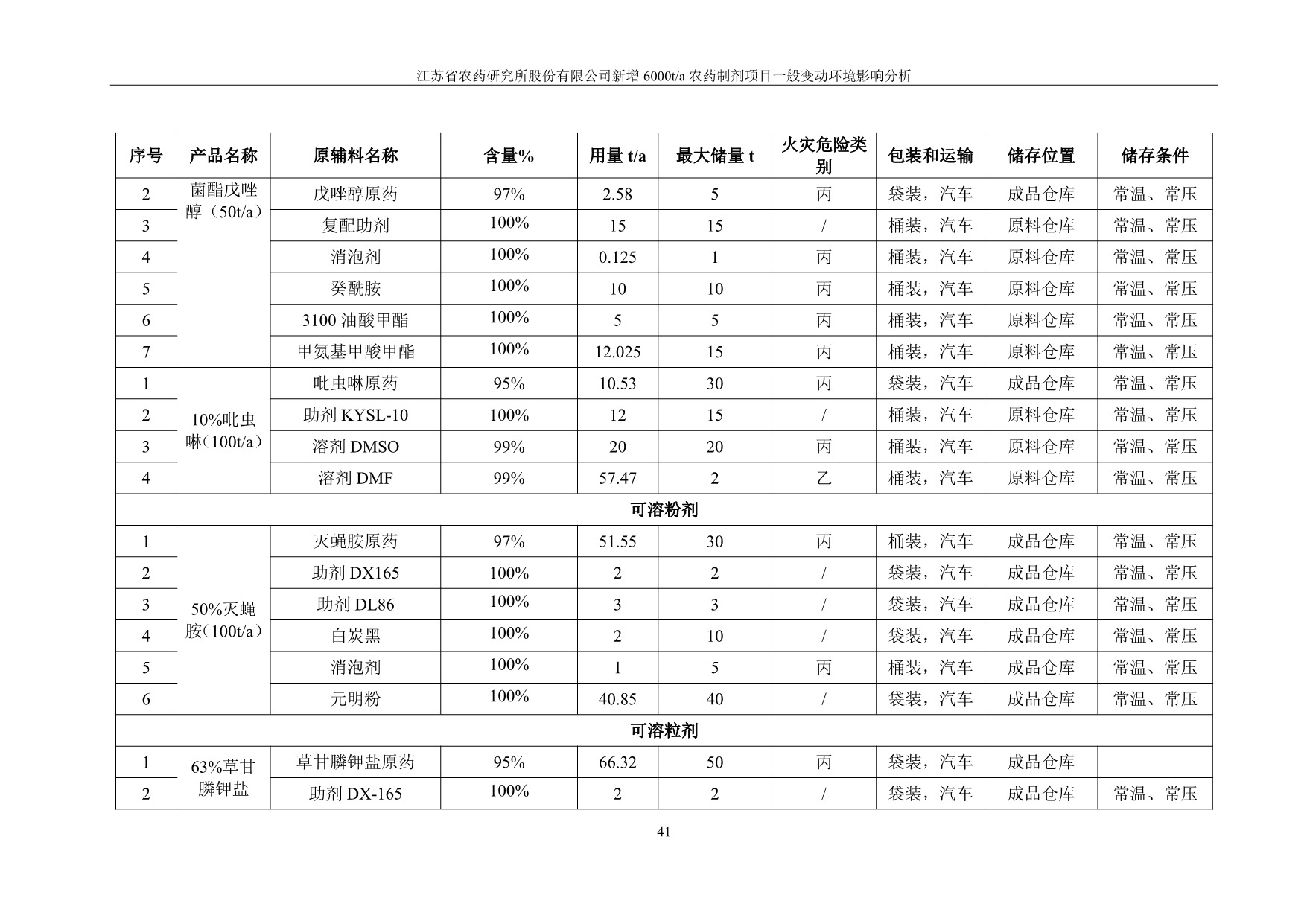 江苏省农药研究所股份有限公司新增 6000t/a 农药制剂项目一般变动环境影响分析

| 序号 | 产品名称 | 原辅料名称 | 含量% | 用量 t/a | 最大储量 t | 火灾危险类别 | 包装和运输 | 储存位置 | 储存条件 |
|---|---|---|---|---|---|---|---|---|---|
| 2 | 菌酯戊唑醇（50t/a） | 戊唑醇原药 | 97% | 2.58 | 5 | 丙 | 袋装，汽车 | 成品仓库 | 常温、常压 |
| 3 | | 复配助剂 | 100% | 15 | 15 | / | 桶装，汽车 | 原料仓库 | 常温、常压 |
| 4 | | 消泡剂 | 100% | 0.125 | 1 | 丙 | 桶装，汽车 | 原料仓库 | 常温、常压 |
| 5 | | 癸酰胺 | 100% | 10 | 10 | 丙 | 桶装，汽车 | 原料仓库 | 常温、常压 |
| 6 | | 3100 油酸甲酯 | 100% | 5 | 5 | 丙 | 桶装，汽车 | 原料仓库 | 常温、常压 |
| 7 | | 甲氨基甲酸甲酯 | 100% | 12.025 | 15 | 丙 | 桶装，汽车 | 原料仓库 | 常温、常压 |
| 1 | 10%吡虫啉（100t/a） | 吡虫啉原药 | 95% | 10.53 | 30 | 丙 | 袋装，汽车 | 成品仓库 | 常温、常压 |
| 2 | | 助剂 KYSL-10 | 100% | 12 | 15 | / | 桶装，汽车 | 原料仓库 | 常温、常压 |
| 3 | | 溶剂 DMSO | 99% | 20 | 20 | 丙 | 桶装，汽车 | 原料仓库 | 常温、常压 |
| 4 | | 溶剂 DMF | 99% | 57.47 | 2 | 乙 | 桶装，汽车 | 原料仓库 | 常温、常压 |
| 可溶粉剂 | | | | | | | | | |
| 1 | 50%灭蝇胺（100t/a） | 灭蝇胺原药 | 97% | 51.55 | 30 | 丙 | 桶装，汽车 | 成品仓库 | 常温、常压 |
| 2 | | 助剂 DX165 | 100% | 2 | 2 | / | 袋装，汽车 | 成品仓库 | 常温、常压 |
| 3 | | 助剂 DL86 | 100% | 3 | 3 | / | 袋装，汽车 | 成品仓库 | 常温、常压 |
| 4 | | 白炭黑 | 100% | 2 | 10 | / | 袋装，汽车 | 成品仓库 | 常温、常压 |
| 5 | | 消泡剂 | 100% | 1 | 5 | 丙 | 桶装，汽车 | 成品仓库 | 常温、常压 |
| 6 | | 元明粉 | 100% | 40.85 | 40 | / | 袋装，汽车 | 成品仓库 | 常温、常压 |
| 可溶粒剂 | | | | | | | | | |
| 1 | 63%草甘膦钾盐 | 草甘膦钾盐原药 | 95% | 66.32 | 50 | 丙 | 袋装，汽车 | 成品仓库 | |
| 2 | | 助剂 DX-165 | 100% | 2 | 2 | / | 袋装，汽车 | 成品仓库 | 常温、常压 |

41